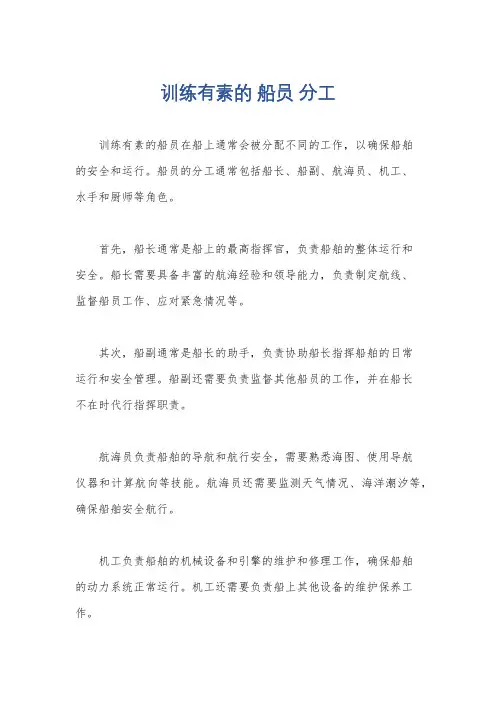 训练有素的 船员 分工

训练有素的船员在船上通常会被分配不同的工作，以确保船舶的安全和运行。船员的分工通常包括船长、船副、航海员、机工、水手和厨师等角色。

首先，船长通常是船上的最高指挥官，负责船舶的整体运行和安全。船长需要具备丰富的航海经验和领导能力，负责制定航线、监督船员工作、应对紧急情况等。

其次，船副通常是船长的助手，负责协助船长指挥船舶的日常运行和安全管理。船副还需要负责监督其他船员的工作，并在船长不在时代行指挥职责。

航海员负责船舶的导航和航行安全，需要熟悉海图、使用导航仪器和计算航向等技能。航海员还需要监测天气情况、海洋潮汐等，确保船舶安全航行。

机工负责船舶的机械设备和引擎的维护和修理工作，确保船舶的动力系统正常运行。机工还需要负责船上其他设备的维护保养工作。